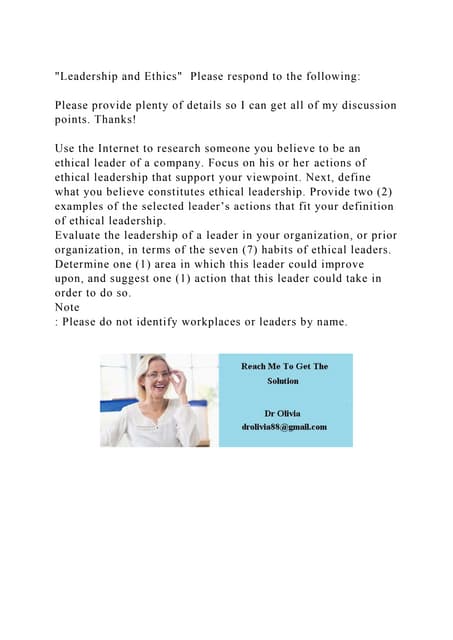 "Leadership and Ethics" Please respond to the following:

Please provide plenty of details so I can get all of my discussion points. Thanks!

Use the Internet to research someone you believe to be an ethical leader of a company. Focus on his or her actions of ethical leadership that support your viewpoint. Next, define what you believe constitutes ethical leadership. Provide two (2) examples of the selected leader's actions that fit your definition of ethical leadership.
Evaluate the leadership of a leader in your organization, or prior organization, in terms of the seven (7) habits of ethical leaders. Determine one (1) area in which this leader could improve upon, and suggest one (1) action that this leader could take in order to do so.
Note
: Please do not identify workplaces or leaders by name.

Reach Me To Get The Solution

Dr Olivia
drolivia88@gmail.com